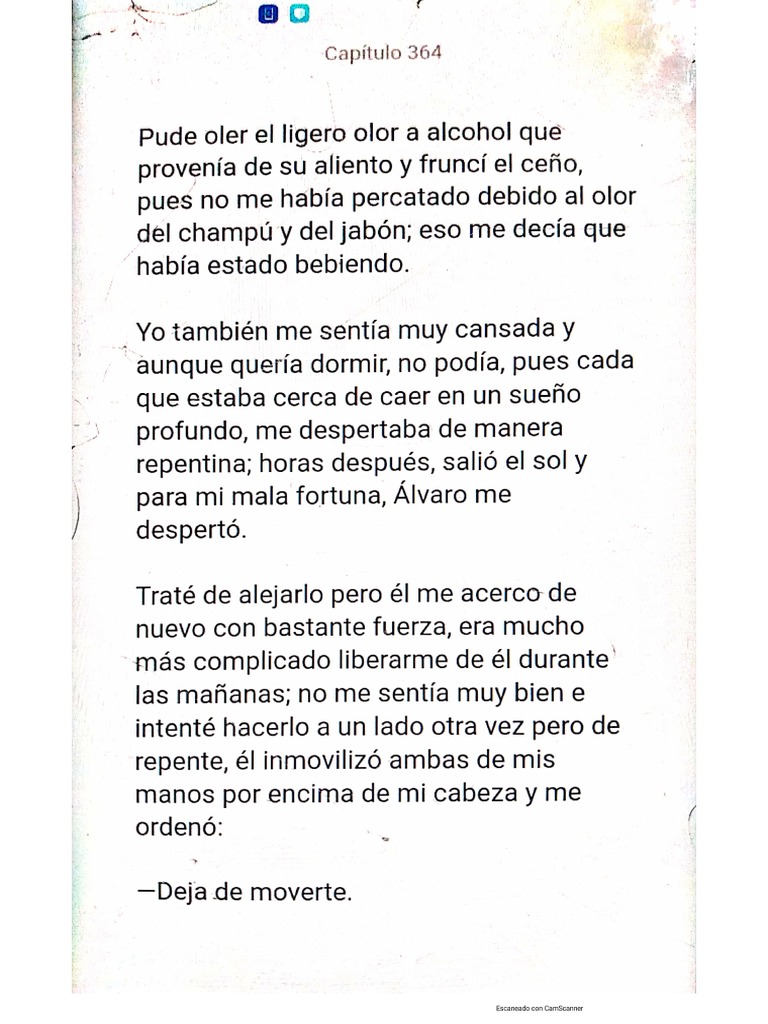 Capítulo 364

Pude oler el ligero olor a alcohol que provenía de su aliento y fruncí el ceño, pues no me había percatado debido al olor del champú y del jabón; eso me decía que había estado bebiendo.

Yo también me sentía muy cansada y aunque quería dormir, no podía, pues cada que estaba cerca de caer en un sueño profundo, me despertaba de manera repentina; horas después, salió el sol y para mi mala fortuna, Álvaro me despertó.

Traté de alejarlo pero él me acerco de nuevo con bastante fuerza, era mucho más complicado liberarme de él durante las mañanas; no me sentía muy bien e intenté hacerlo a un lado otra vez pero de repente, él inmovilizó ambas de mis manos por encima de mi cabeza y me ordenó:

—Deja de moverte.

Escaneado con CamScanner